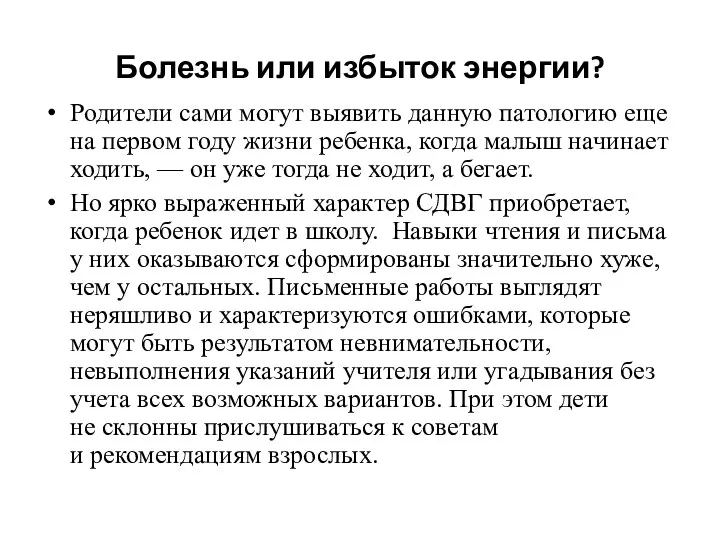 Болезнь или избыток энергии?

• Родители сами могут выявить данную патологию еще на первом году жизни ребенка, когда малыш начинает ходить, — он уже тогда не ходит, а бегает.

• Но ярко выраженный характер СДВГ приобретает, когда ребенок идет в школу.  Навыки чтения и письма у них оказываются сформированы значительно хуже, чем у остальных. Письменные работы выглядят неряшливо и характеризуются ошибками, которые могут быть результатом невнимательности, невыполнения указаний учителя или угадывания без учета всех возможных вариантов. При этом дети не склонны прислушиваться к советам и рекомендациям взрослых.